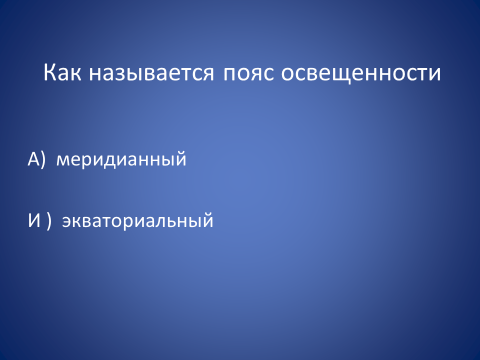 Как называется пояс освещенности

А) меридианный

И ) экваториальный